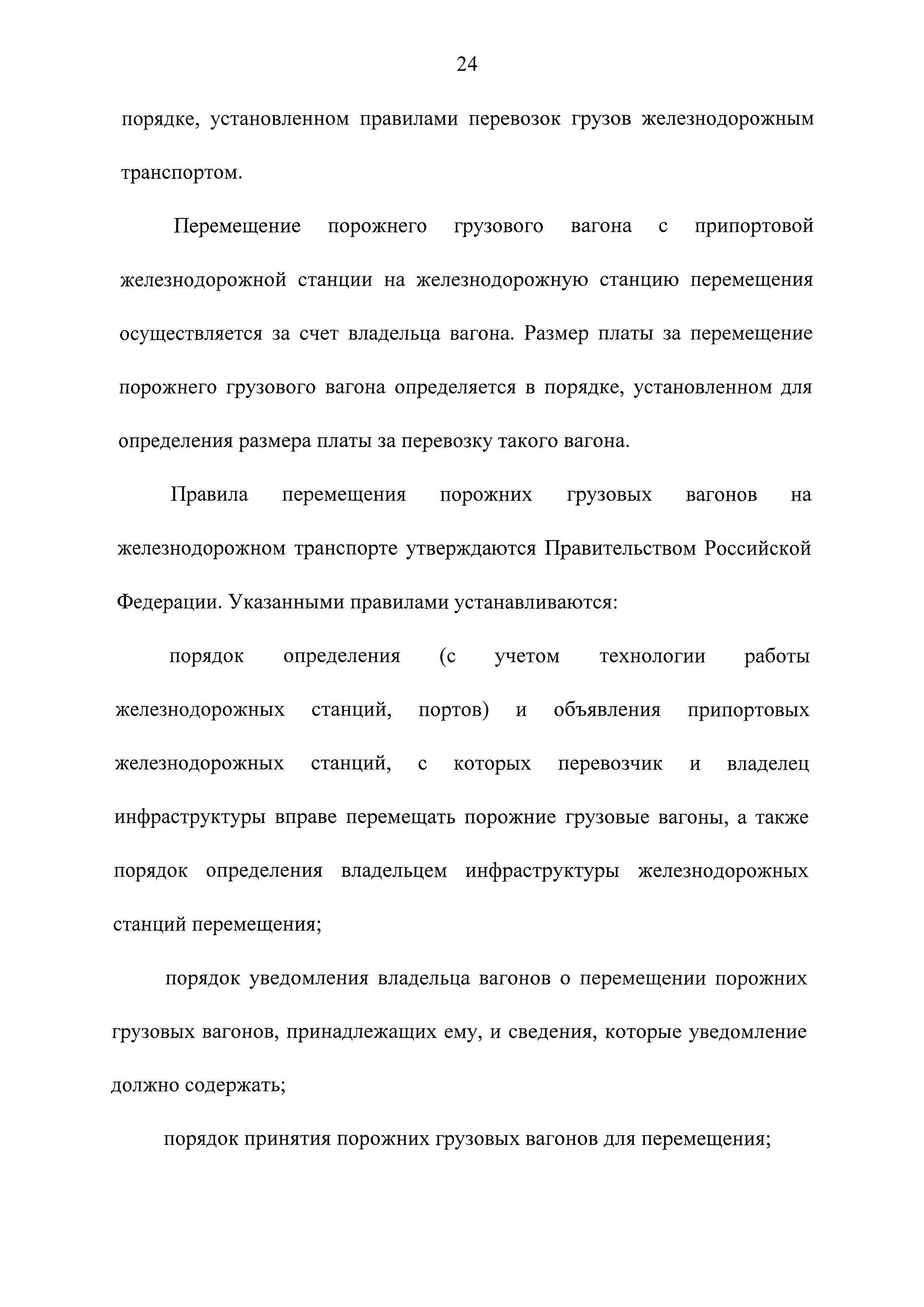 24

порядке, установленном правилами перевозок грузов железнодорожным транспортом.

Перемещение порожнего грузового вагона с припортовой железнодорожной станции на железнодорожную станцию перемещения осуществляется за счет владельца вагона. Размер платы за перемещение порожнего грузового вагона определяется в порядке, установленном для определения размера платы за перевозку такого вагона.

Правила перемещения порожних грузовых вагонов на железнодорожном транспорте утверждаются Правительством Российской Федерации. Указанными правилами устанавливаются:

порядок определения (с учетом технологии работы железнодорожных станций, портов) и объявления припортовых железнодорожных станций, с которых перевозчик и владелец инфраструктуры вправе перемещать порожние грузовые вагоны, а также порядок определения владельцем инфраструктуры железнодорожных станций перемещения;

порядок уведомления владельца вагонов о перемещении порожних грузовых вагонов, принадлежащих ему, и сведения, которые уведомление должно содержать;

порядок принятия порожних грузовых вагонов для перемещения;